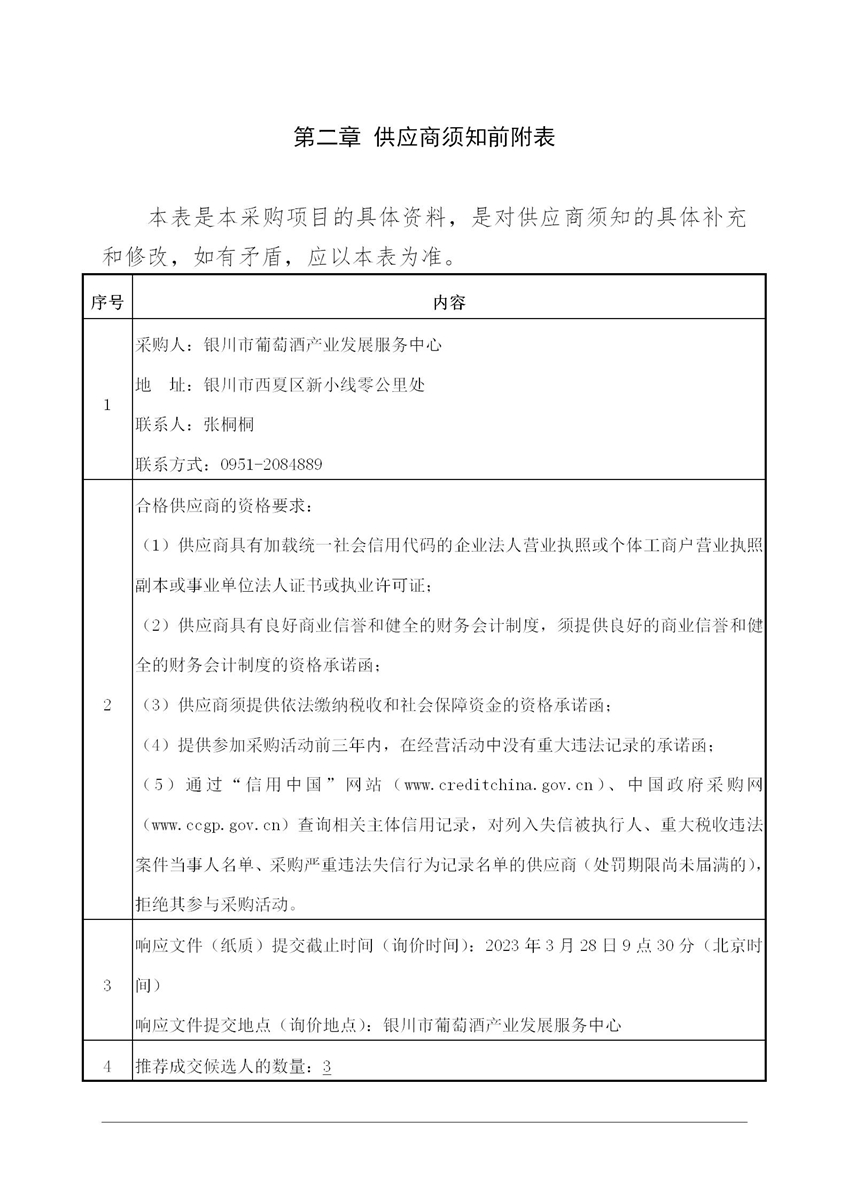 第二章 供应商须知前附表

本表是本采购项目的具体资料，是对供应商须知的具体补充和修改，如有矛盾，应以本表为准。

| 序号 | 内容 |
|---|---|
| 1 | 采购人：银川市葡萄酒产业发展服务中心<br>地 址：银川市西夏区新小线零公里处<br>联系人：张桐桐<br>联系方式：0951-2084889 |
| 2 | 合格供应商的资格要求：<br>（1）供应商具有加载统一社会信用代码的企业法人营业执照或个体工商户营业执照副本或事业单位法人证书或执业许可证；<br>（2）供应商具有良好商业信誉和健全的财务会计制度，须提供良好的商业信誉和健全的财务会计制度的资格承诺函；<br>（3）供应商须提供依法缴纳税收和社会保障资金的资格承诺函；<br>（4）提供参加采购活动前三年内，在经营活动中没有重大违法记录的承诺函；<br>（5）通过“信用中国”网站（www.creditchina.gov.cn）、中国政府采购网（www.ccgp.gov.cn）查询相关主体信用记录，对列入失信被执行人、重大税收违法案件当事人名单、采购严重违法失信行为记录名单的供应商（处罚期限尚未届满的），拒绝其参与采购活动。 |
| 3 | 响应文件（纸质）提交截止时间（询价时间）：2023 年 3 月 28 日 9 点 30 分（北京时间）<br>响应文件提交地点（询价地点）：银川市葡萄酒产业发展服务中心 |
| 4 | 推荐成交候选人的数量：3 |